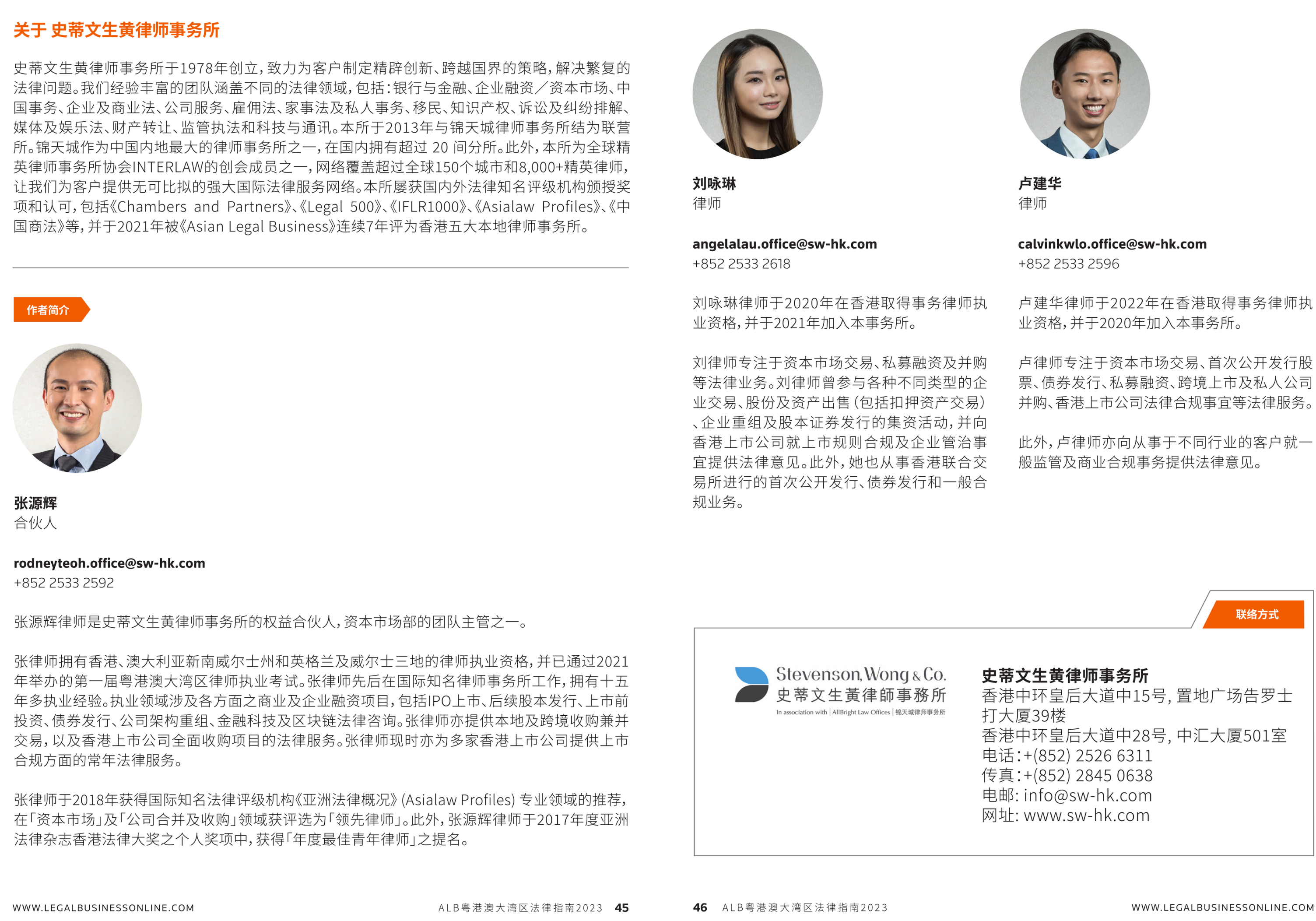 关于 史蒂文生黄律师事务所

史蒂文生黄律师事务所于1978年创立，致力为客户制定精辟创新、跨越国界的策略，解决繁复的法律问题。我们经验丰富的团队涵盖不同的法律领域，包括：银行与金融、企业融资／资本市场、中国事务、企业及商业法、公司服务、雇佣法、家事法及私人事务、移民、知识产权、诉讼及纠纷排解、媒体及娱乐法、财产转让、监管执法和科技与通讯。本所于2013年与锦天城律师事务所结为联营所。锦天城作为中国内地最大的律师事务所之一，在国内拥有超过 20 间分所。此外，本所为全球精英律师事务所协会INTERLAW的创会成员之一，网络覆盖超过全球150个城市和8,000+精英律师，让我们为客户提供无可比拟的强大国际法律服务网络。本所屡获国内外法律知名评级机构颁授奖项和认可，包括《Chambers and Partners》、《Legal 500》、《IFLR1000》、《Asialaw Profiles》、《中国商法》等，并于2021年被《Asian Legal Business》连续7年评为香港五大本地律师事务所。

作者简介

张源辉
合伙人

rodneyteoh.office@sw-hk.com
+852 2533 2592

张源辉律师是史蒂文生黄律师事务所的权益合伙人，资本市场部的团队主管之一。

张律师拥有香港、澳大利亚新南威尔士州和英格兰及威尔士三地的律师执业资格，并已通过2021年举办的第一届粤港澳大湾区律师执业考试。张律师先后在国际知名律师事务所工作，拥有十五年多执业经验。执业领域涉及各方面之商业及企业融资项目，包括IPO上市、后续股本发行、上市前投资、债券发行、公司架构重组、金融科技及区块链法律咨询。张律师亦提供本地及跨境收购兼并交易，以及香港上市公司全面收购项目的法律服务。张律师现时亦为多家香港上市公司提供上市合规方面的常年法律服务。

张律师于2018年获得国际知名法律评级机构《亚洲法律概况》(Asialaw Profiles) 专业领域的推荐，在「资本市场」及「公司合并及收购」领域获评选为「领先律师」。此外，张源辉律师于2017年度亚洲法律杂志香港法律大奖之个人奖项中，获得「年度最佳青年律师」之提名。

WWW.LEGALBUSINESSONLINE.COM ALB粤港澳大湾区法律指南2023 45

刘咏琳
律师

angelalau.office@sw-hk.com
+852 2533 2618

刘咏琳律师于2020年在香港取得事务律师执业资格，并于2021年加入本事务所。

刘律师专注于资本市场交易、私募融资及并购等法律业务。刘律师曾参与各种不同类型的企业交易、股份及资产出售（包括扣押资产交易）、企业重组及股本证券发行的集资活动，并向香港上市公司就上市规则合规及企业管治事宜提供法律意见。此外，她也从事香港联合交易所进行的首次公开发行、债券发行和一般合规业务。

卢建华
律师

calvinkwlo.office@sw-hk.com
+852 2533 2596

卢建华律师于2022年在香港取得事务律师执业资格，并于2020年加入本事务所。

卢律师专注于资本市场交易、首次公开发行股票、债券发行、私募融资、跨境上市及私人公司并购、香港上市公司法律合规事宜等法律服务。

此外，卢律师亦向从事于不同行业的客户就一般监管及商业合规事务提供法律意见。

联络方式

Stevenson, Wong & Co.
史蒂文生黃律師事務所
In association with | AllBright Law Offices | 锦天城律师事务所

史蒂文生黄律师事务所
香港中环皇后大道中15号，置地广场告罗士打大厦39楼
香港中环皇后大道中28号，中汇大厦501室
电话：+(852) 2526 6311
传真：+(852) 2845 0638
电邮: info@sw-hk.com
网址: www.sw-hk.com

46 ALB粤港澳大湾区法律指南2023 WWW.LEGALBUSINESSONLINE.COM